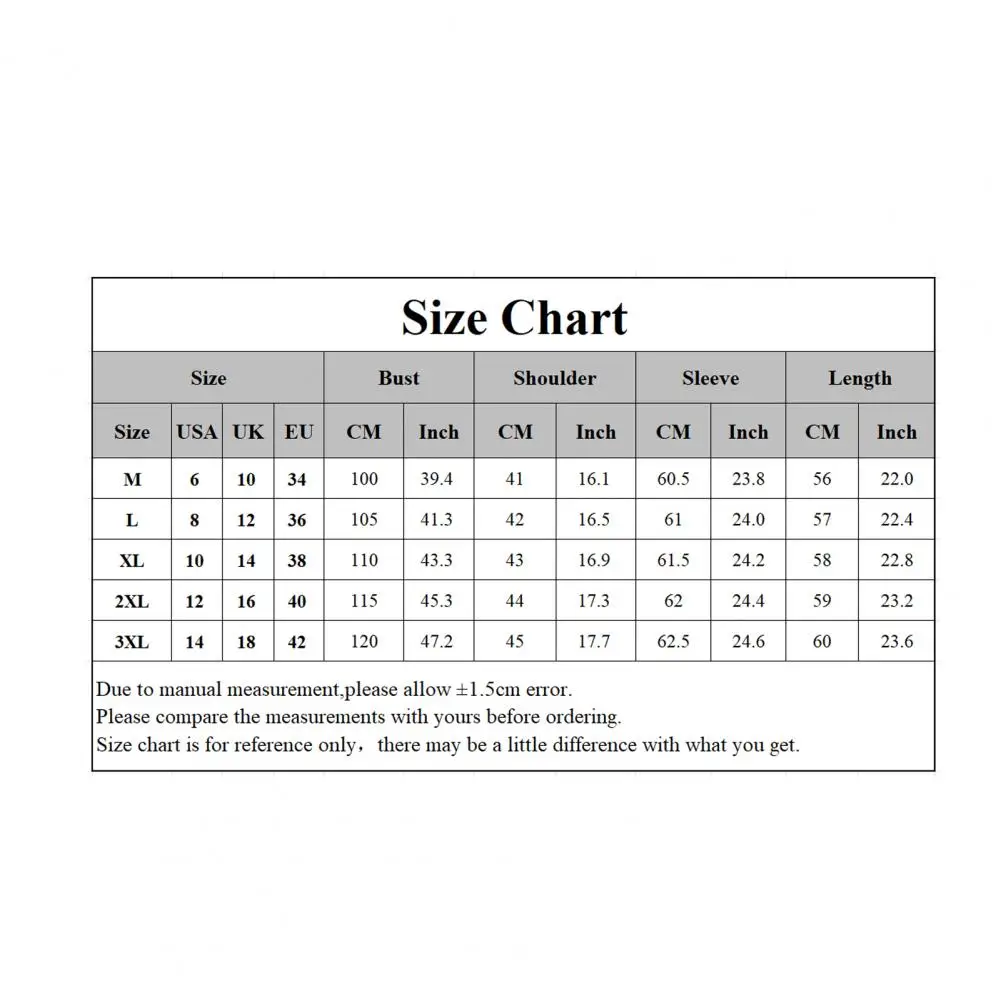 Size Chart

| Size | | | | Bust | | Shoulder | | Sleeve | | Length | |
|---|---|---|---|---|---|---|---|---|---|---|---|
| Size | USA | UK | EU | CM | Inch | CM | Inch | CM | Inch | CM | Inch |
| M | 6 | 10 | 34 | 100 | 39.4 | 41 | 16.1 | 60.5 | 23.8 | 56 | 22.0 |
| L | 8 | 12 | 36 | 105 | 41.3 | 42 | 16.5 | 61 | 24.0 | 57 | 22.4 |
| XL | 10 | 14 | 38 | 110 | 43.3 | 43 | 16.9 | 61.5 | 24.2 | 58 | 22.8 |
| 2XL | 12 | 16 | 40 | 115 | 45.3 | 44 | 17.3 | 62 | 24.4 | 59 | 23.2 |
| 3XL | 14 | 18 | 42 | 120 | 47.2 | 45 | 17.7 | 62.5 | 24.6 | 60 | 23.6 |

Due to manual measurement,please allow ±1.5cm error.
Please compare the measurements with yours before ordering.
Size chart is for reference only，there may be a little difference with what you get.